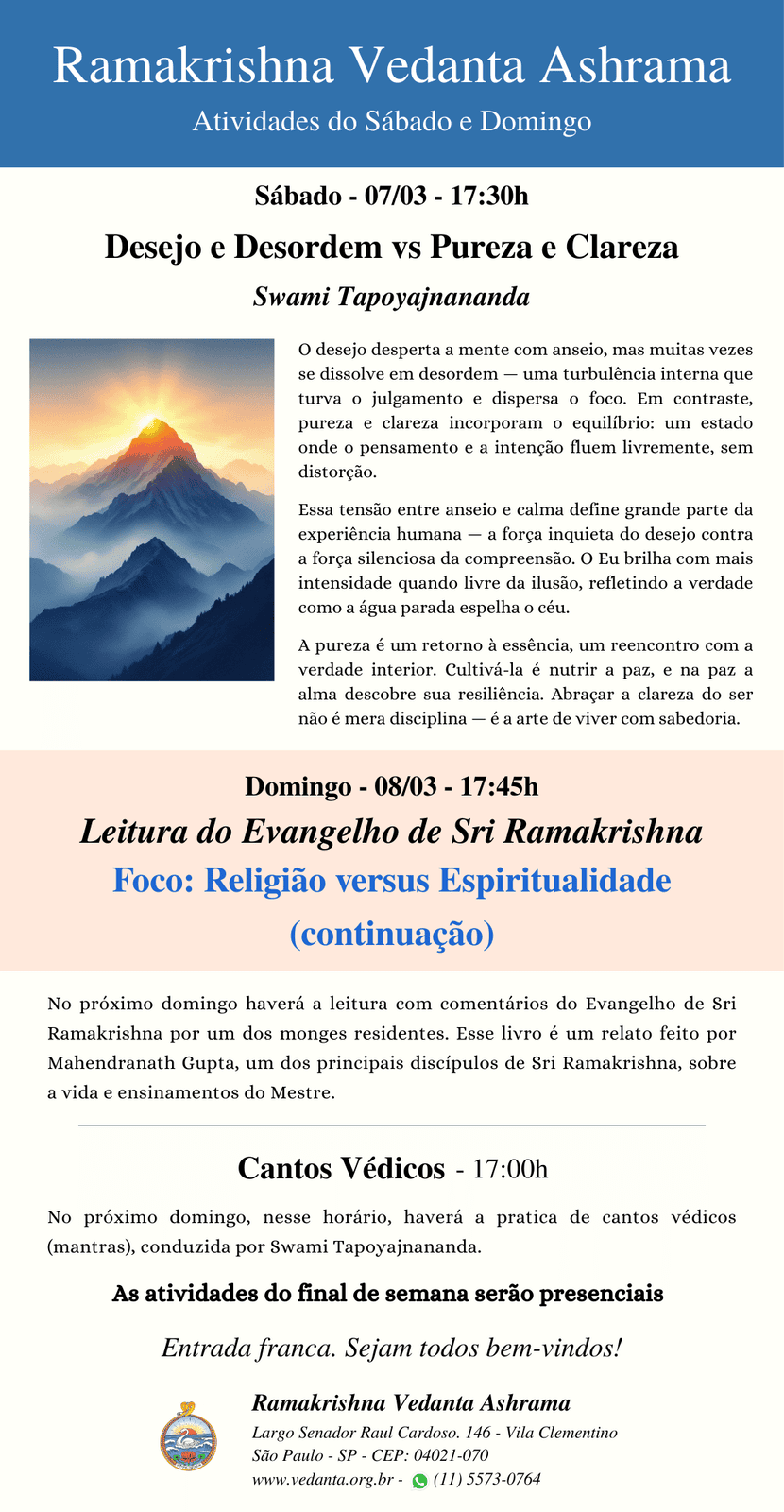 Ramakrishna Vedanta Ashrama
Atividades do Sábado e Domingo

Sábado - 07/03 - 17:30h

Desejo e Desordem vs Pureza e Clareza

Swami Tapoyajnananda

O desejo desperta a mente com anseio, mas muitas vezes se dissolve em desordem — uma turbulência interna que turva o julgamento e dispersa o foco. Em contraste, pureza e clareza incorporam o equilíbrio: um estado onde o pensamento e a intenção fluem livremente, sem distorção.

Essa tensão entre anseio e calma define grande parte da experiência humana — a força inquieta do desejo contra a força silenciosa da compreensão. O Eu brilha com mais intensidade quando livre da ilusão, refletindo a verdade como a água parada espelha o céu.

A pureza é um retorno à essência, um reencontro com a verdade interior. Cultivá-la é nutrir a paz, e na paz a alma descobre sua resiliência. Abraçar a clareza do ser não é mera disciplina — é a arte de viver com sabedoria.

Domingo - 08/03 - 17:45h

Leitura do Evangelho de Sri Ramakrishna

Foco: Religião versus Espiritualidade (continuação)

No próximo domingo haverá a leitura com comentários do Evangelho de Sri Ramakrishna por um dos monges residentes. Esse livro é um relato feito por Mahendranath Gupta, um dos principais discípulos de Sri Ramakrishna, sobre a vida e ensinamentos do Mestre.

Cantos Védicos - 17:00h

No próximo domingo, nesse horário, haverá a pratica de cantos védicos (mantras), conduzida por Swami Tapoyajnananda.

As atividades do final de semana serão presenciais

Entrada franca. Sejam todos bem-vindos!

Ramakrishna Vedanta Ashrama
Largo Senador Raul Cardoso. 146 - Vila Clementino
São Paulo - SP - CEP: 04021-070
www.vedanta.org.br - (11) 5573-0764